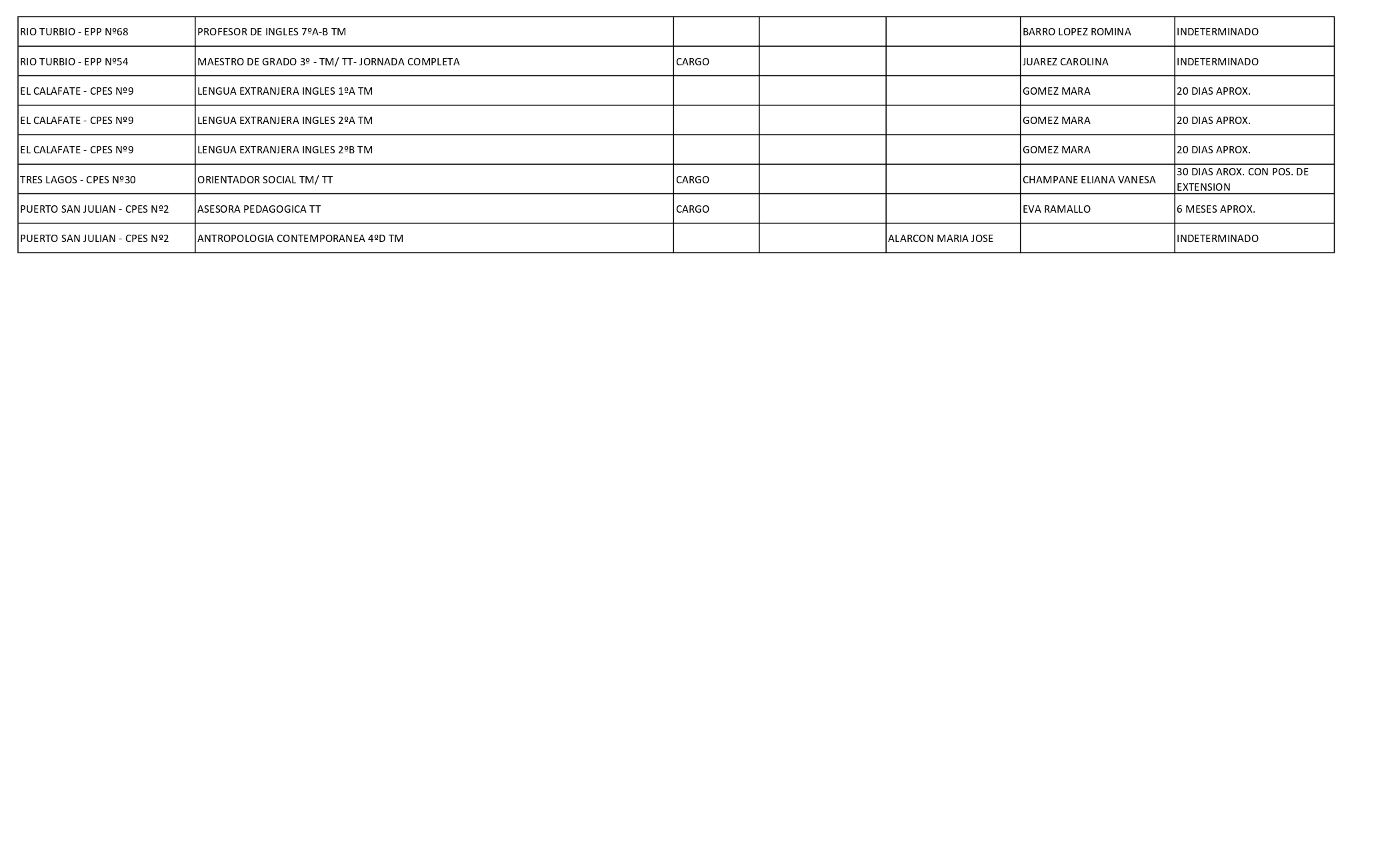 | | | | | | | |
|---|---|---|---|---|---|---|
| RIO TURBIO - EPP Nº68 | PROFESOR DE INGLES 7ºA-B TM | | | | BARRO LOPEZ ROMINA | INDETERMINADO |
| RIO TURBIO - EPP Nº54 | MAESTRO DE GRADO 3º - TM/ TT- JORNADA COMPLETA | CARGO | | | JUAREZ CAROLINA | INDETERMINADO |
| EL CALAFATE - CPES Nº9 | LENGUA EXTRANJERA INGLES 1ºA TM | | | | GOMEZ MARA | 20 DIAS APROX. |
| EL CALAFATE - CPES Nº9 | LENGUA EXTRANJERA INGLES 2ºA TM | | | | GOMEZ MARA | 20 DIAS APROX. |
| EL CALAFATE - CPES Nº9 | LENGUA EXTRANJERA INGLES 2ºB TM | | | | GOMEZ MARA | 20 DIAS APROX. |
| TRES LAGOS - CPES Nº30 | ORIENTADOR SOCIAL TM/ TT | CARGO | | | CHAMPANE ELIANA VANESA | 30 DIAS AROX. CON POS. DE EXTENSION |
| PUERTO SAN JULIAN - CPES Nº2 | ASESORA PEDAGOGICA TT | CARGO | | | EVA RAMALLO | 6 MESES APROX. |
| PUERTO SAN JULIAN - CPES Nº2 | ANTROPOLOGIA CONTEMPORANEA 4ºD TM | | | ALARCON MARIA JOSE | | INDETERMINADO |